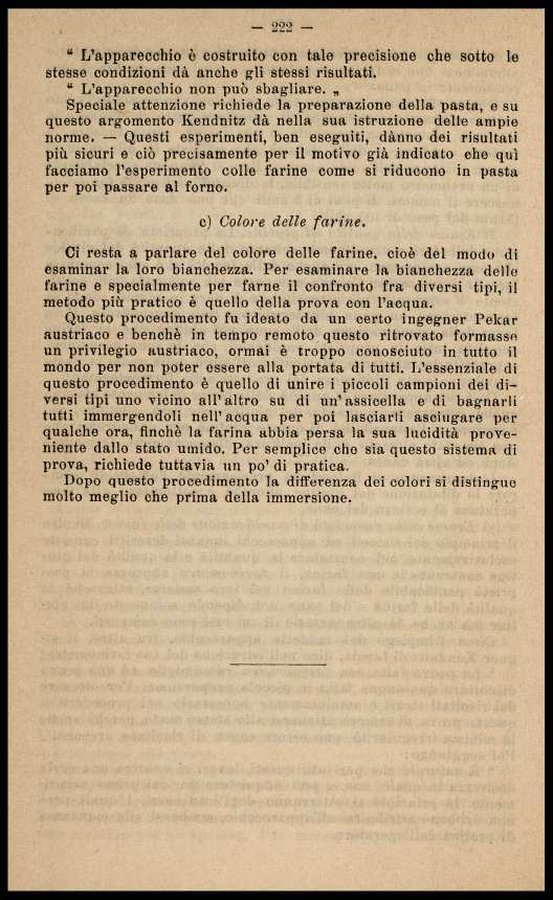 — 222 —

“ L'apparecchio è costruito con tale precisione che sotto le stesse condizioni dà anche gli stessi risultati.

“ L'apparecchio non può sbagliare. „

Speciale attenzione richiede la preparazione della pasta, e su questo argomento Kendnitz dà nella sua istruzione delle ampie norme. — Questi esperimenti, ben eseguiti, dànno dei risultati più sicuri e ciò precisamente per il motivo già indicato che quì facciamo l'esperimento colle farine come si riducono in pasta per poi passare al forno.

c) Colore delle farine.

Ci resta a parlare del colore delle farine, cioè del modo di esaminar la loro bianchezza. Per esaminare la bianchezza delle farine e specialmente per farne il confronto fra diversi tipi, il metodo più pratico è quello della prova con l'acqua.

Questo procedimento fu ideato da un certo ingegner Pekar austriaco e benchè in tempo remoto questo ritrovato formasse un privilegio austriaco, ormai è troppo conosciuto in tutto il mondo per non poter essere alla portata di tutti. L'essenziale di questo procedimento è quello di unire i piccoli campioni dei diversi tipi uno vicino all'altro su di un'assicella e di bagnarli tutti immergendoli nell'acqua per poi lasciarli asciugare per qualche ora, finchè la farina abbia persa la sua lucidità proveniente dallo stato umido. Per semplice che sia questo sistema di prova, richiede tuttavia un po' di pratica.

Dopo questo procedimento la differenza dei colori si distingue molto meglio che prima della immersione.